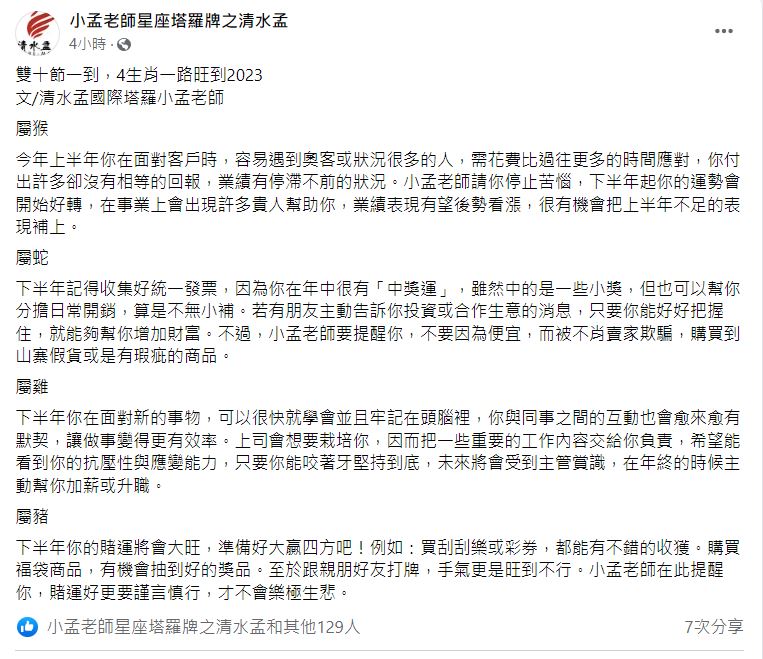 清水孟

小孟老師星座塔羅牌之清水孟
4小時 ·

...

雙十節一到，4生肖一路旺到2023
文/清水孟國際塔羅小孟老師

屬猴

今年上半年你在面對客戶時，容易遇到奧客或狀況很多的人，需花費比過往更多的時間應對，你付出許多卻沒有相等的回報，業績有停滯不前的狀況。小孟老師請你停止苦惱，下半年起你的運勢會開始好轉，在事業上會出現許多貴人幫助你，業績表現有望後勢看漲，很有機會把上半年不足的表現補上。

屬蛇

下半年記得收集好統一發票，因為你在年中很有「中獎運」，雖然中的是一些小獎，但也可以幫你分擔日常開銷，算是不無小補。若有朋友主動告訴你投資或合作生意的消息，只要你能好好把握住，就能夠幫你增加財富。不過，小孟老師要提醒你，不要因為便宜，而被不肖賣家欺騙，購買到山寨假貨或是有瑕疵的商品。

屬雞

下半年你在面對新的事物，可以很快就學會並且牢記在頭腦裡，你與同事之間的互動也會愈來愈有默契，讓做事變得更有效率。上司會想要栽培你，因而把一些重要的工作內容交給你負責，希望能看到你的抗壓性與應變能力，只要你能咬著牙堅持到底，未來將會受到主管賞識，在年終的時候主動幫你加薪或升職。

屬豬

下半年你的賭運將會大旺，準備好大贏四方吧！例如：買刮刮樂或彩券，都能有不錯的收獲。購買福袋商品，有機會抽到好的獎品。至於跟親朋好友打牌，手氣更是旺到不行。小孟老師在此提醒你，賭運好更要謹言慎行，才不會樂極生悲。

小孟老師星座塔羅牌之清水孟和其他129人
7次分享